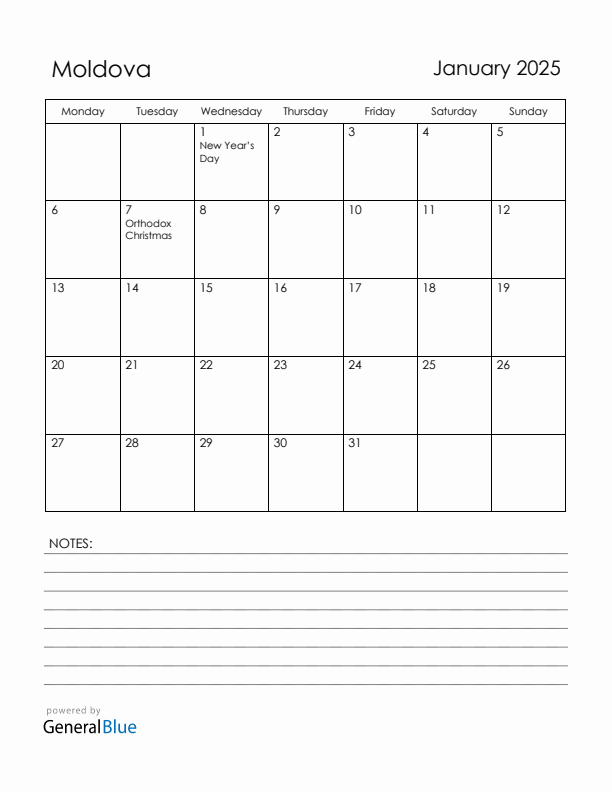 Moldova

January 2025

| Monday | Tuesday | Wednesday | Thursday | Friday | Saturday | Sunday |
|---|---|---|---|---|---|---|
| | | 1 New Year's Day | 2 | 3 | 4 | 5 |
| 6 | 7 Orthodox Christmas | 8 | 9 | 10 | 11 | 12 |
| 13 | 14 | 15 | 16 | 17 | 18 | 19 |
| 20 | 21 | 22 | 23 | 24 | 25 | 26 |
| 27 | 28 | 29 | 30 | 31 | | |

NOTES:

powered by
GeneralBlue